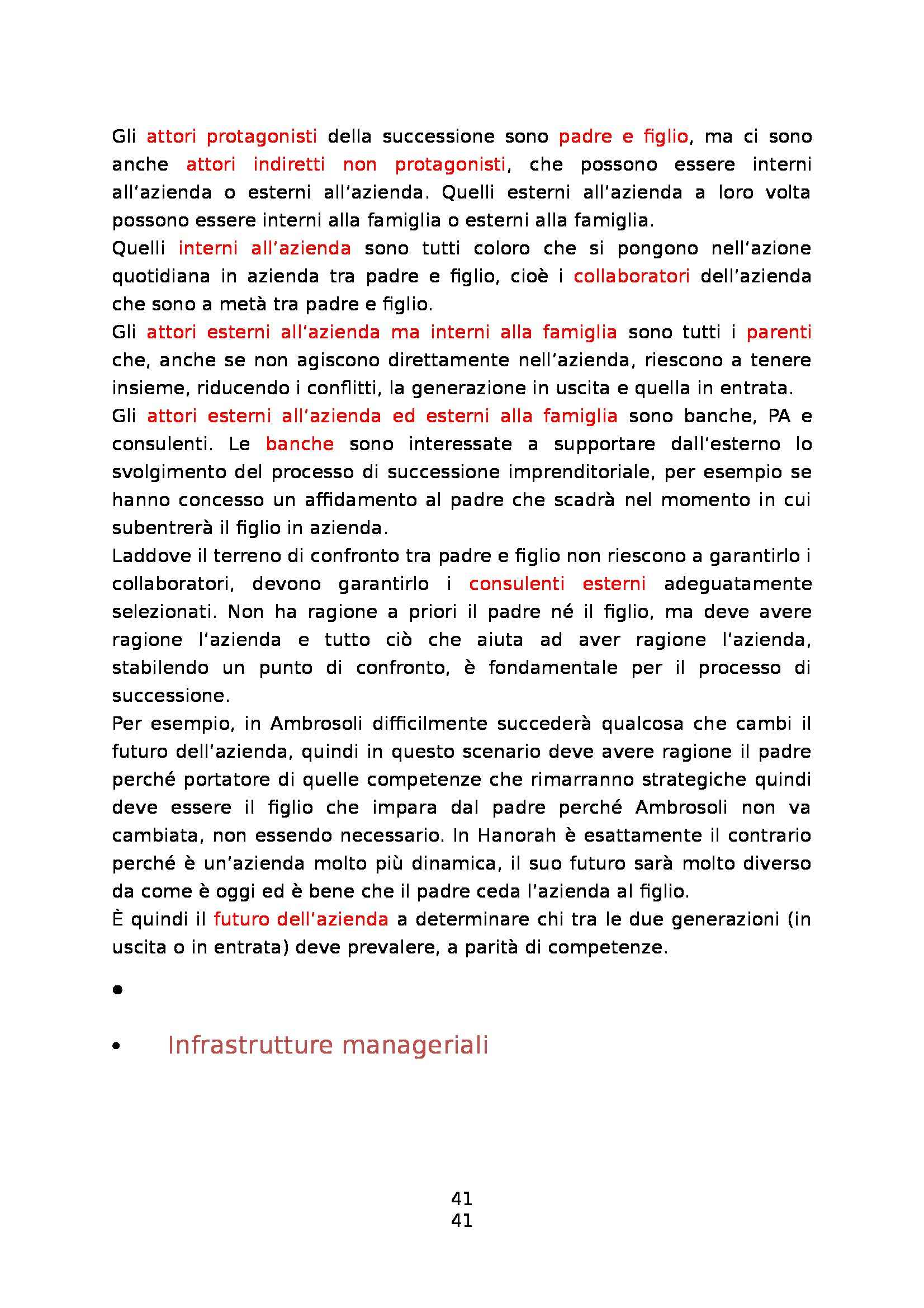 Gli attori protagonisti della successione sono padre e figlio, ma ci sono anche attori indiretti non protagonisti, che possono essere interni all'azienda o esterni all'azienda. Quelli esterni all'azienda a loro volta possono essere interni alla famiglia o esterni alla famiglia.
Quelli interni all'azienda sono tutti coloro che si pongono nell'azione quotidiana in azienda tra padre e figlio, cioè i collaboratori dell'azienda che sono a metà tra padre e figlio.
Gli attori esterni all'azienda ma interni alla famiglia sono tutti i parenti che, anche se non agiscono direttamente nell'azienda, riescono a tenere insieme, riducendo i conflitti, la generazione in uscita e quella in entrata.
Gli attori esterni all'azienda ed esterni alla famiglia sono banche, PA e consulenti. Le banche sono interessate a supportare dall'esterno lo svolgimento del processo di successione imprenditoriale, per esempio se hanno concesso un affidamento al padre che scadrà nel momento in cui subentrerà il figlio in azienda.
Laddove il terreno di confronto tra padre e figlio non riescono a garantirlo i collaboratori, devono garantirlo i consulenti esterni adeguatamente selezionati. Non ha ragione a priori il padre né il figlio, ma deve avere ragione l'azienda e tutto ciò che aiuta ad aver ragione l'azienda, stabilendo un punto di confronto, è fondamentale per il processo di successione.
Per esempio, in Ambrosoli difficilmente succederà qualcosa che cambi il futuro dell'azienda, quindi in questo scenario deve avere ragione il padre perché portatore di quelle competenze che rimarranno strategiche quindi deve essere il figlio che impara dal padre perché Ambrosoli non va cambiata, non essendo necessario. In Hanorah è esattamente il contrario perché è un'azienda molto più dinamica, il suo futuro sarà molto diverso da come è oggi ed è bene che il padre ceda l'azienda al figlio.
È quindi il futuro dell'azienda a determinare chi tra le due generazioni (in uscita o in entrata) deve prevalere, a parità di competenze.

•

• Infrastrutture manageriali

41
41